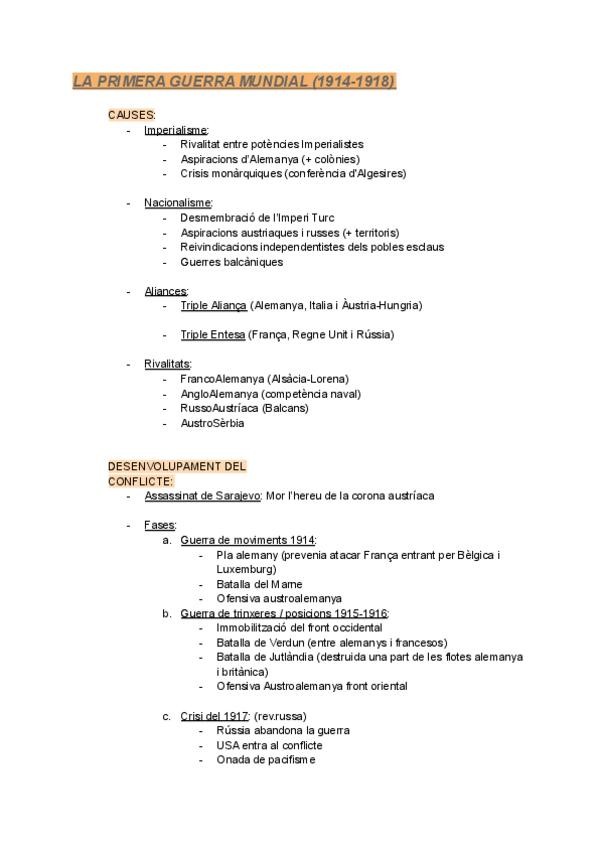 LA PRIMERA GUERRA MUNDIAL (1914-1918)

CAUSES:
- Imperialisme:
  - Rivalitat entre potències Imperialistes
  - Aspiracions d'Alemanya (+ colònies)
  - Crisis monàrquiques (conferència d'Algesires)

- Nacionalisme:
  - Desmembració de l'Imperi Turc
  - Aspiracions austriaques i russes (+ territoris)
  - Reivindicacions independentistes dels pobles esclaus
  - Guerres balcàniques

- Aliances:
  - Triple Aliança (Alemanya, Italia i Àustria-Hungria)

  - Triple Entesa (França, Regne Unit i Rússia)

- Rivalitats:
  - FrancoAlemanya (Alsàcia-Lorena)
  - AngloAlemanya (competència naval)
  - RussoAustríaca (Balcans)
  - AustroSèrbia

DESENVOLUPAMENT DEL CONFLICTE:
- Assassinat de Sarajevo: Mor l'hereu de la corona austríaca

- Fases:
  a. Guerra de moviments 1914:
    - Pla alemany (prevenia atacar França entrant per Bèlgica i Luxemburg)
    - Batalla del Marne
    - Ofensiva austroalemanya
  b. Guerra de trinxeres / posicions 1915-1916:
    - Immobilització del front occidental
    - Batalla de Verdun (entre alemanys i francesos)
    - Batalla de Jutlàndia (destruida una part de les flotes alemanya i britànica)
    - Ofensiva Austroalemanya front oriental

  c. Crisi del 1917: (rev.russa)
    - Rússia abandona la guerra
    - USA entra al conflicte
    - Onada de pacifisme